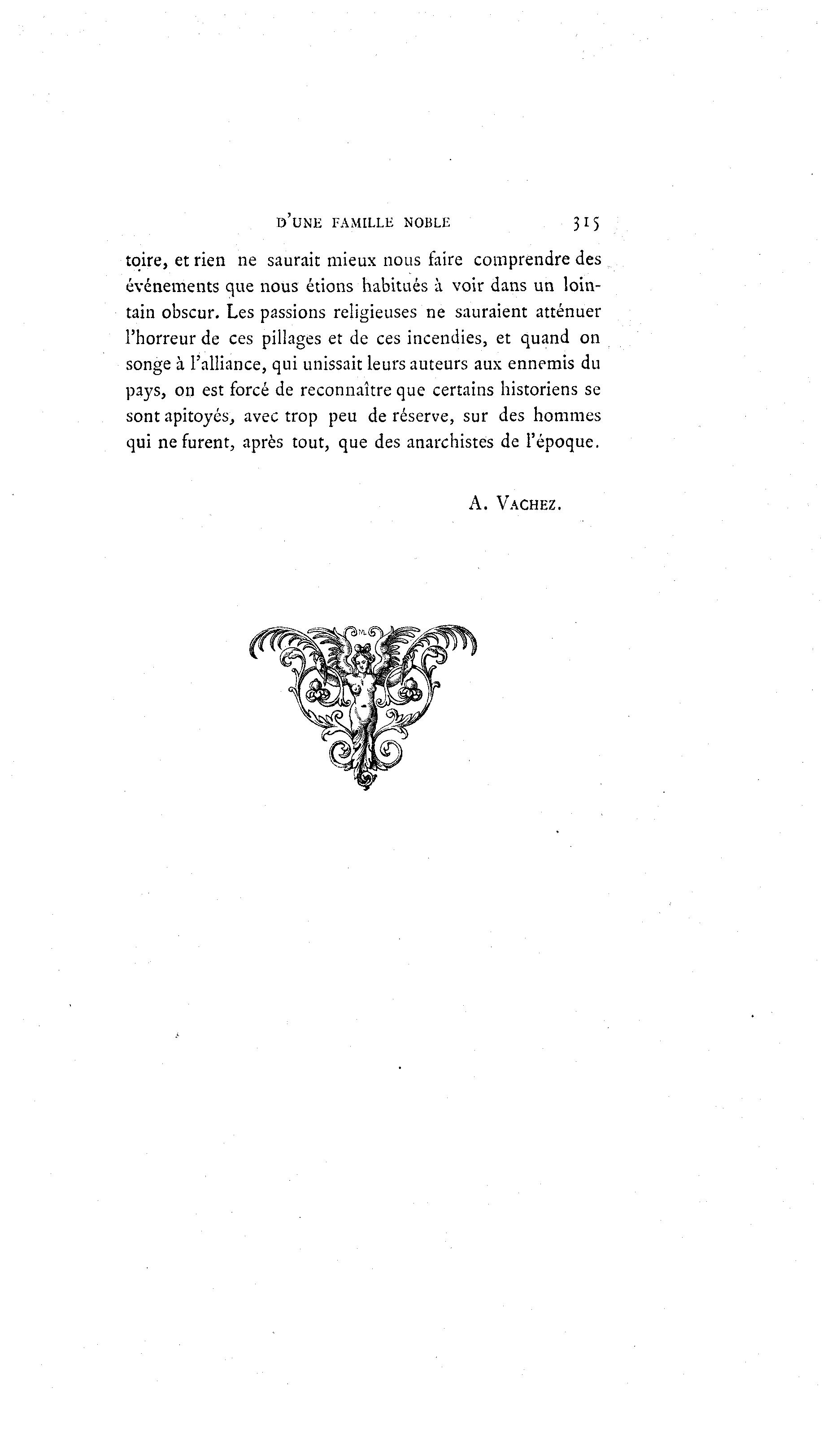 D'UNE FAMILLE NOBLE 315

toire, et rien ne saurait mieux nous faire comprendre des événements que nous étions habitués à voir dans un lointain obscur. Les passions religieuses ne sauraient atténuer l'horreur de ces pillages et de ces incendies, et quand on songe à l'alliance, qui unissait leurs auteurs aux ennemis du pays, on est forcé de reconnaître que certains historiens se sont apitoyés, avec trop peu de réserve, sur des hommes qui ne furent, après tout, que des anarchistes de l'époque.

A. VACHEZ.